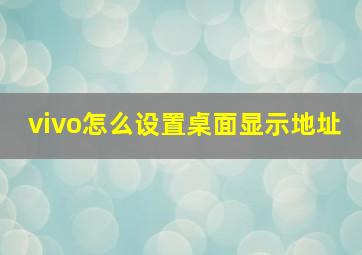 vivo怎么设置桌面显示地址